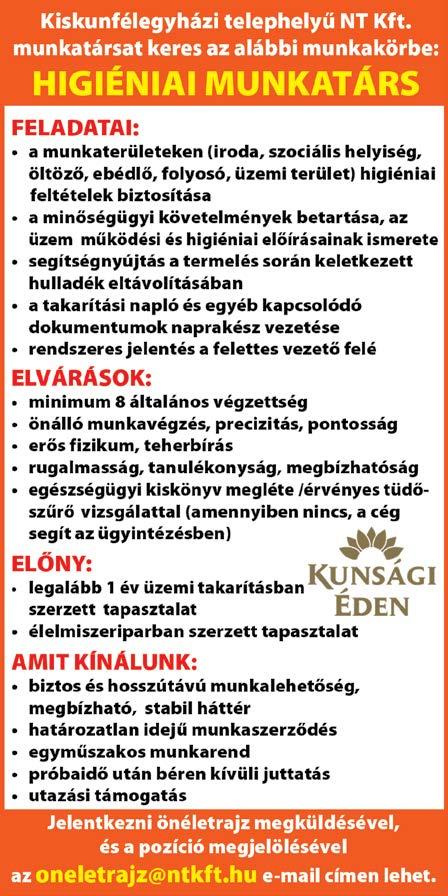 Kiskunfélegyházi telephelyű NT Kft. munkatársat keres az alábbi munkakörbe:

HIGIÉNIAI MUNKATÁRS

FELADATAI:
• a munkaterületeken (iroda, szociális helyiség, öltöző, ebédlő, folyosó, üzemi terület) higiéniai feltételek biztosítása
• a minőségügyi követelmények betartása, az üzem működési és higiéniai előírásainak ismerete
• segítségnyújtás a termelés során keletkezett hulladék eltávolításában
• a takarítási napló és egyéb kapcsolódó dokumentumok naprakész vezetése
• rendszeres jelentés a felettes vezető felé

ELVÁRÁSOK:
• minimum 8 általános végzettség
• önálló munkavégzés, precizitás, pontosság
• erős fizikum, teherbírás
• rugalmasság, tanulékonyság, megbízhatóság
• egészségügyi kiskönyv megléte /érvényes tüdőszűrő vizsgálattal (amennyiben nincs, a cég segít az ügyintézésben)

ELŐNY:
• legalább 1 év üzemi takarításban szerzett tapasztalat
• élelmiszeriparban szerzett tapasztalat

KUNSÁGI ÉDEN

AMIT KÍNÁLUNK:
• biztos és hosszútávú munkalehetőség, megbízható, stabil háttér
• határozatlan idejű munkaszerződés
• egyműszakos munkarend
• próbaidő után béren kívüli juttatás
• utazási támogatás

Jelentkezni önéletrajz megküldésével, és a pozíció megjelölésével az oneletrajz@ntkft.hu e-mail címen lehet.